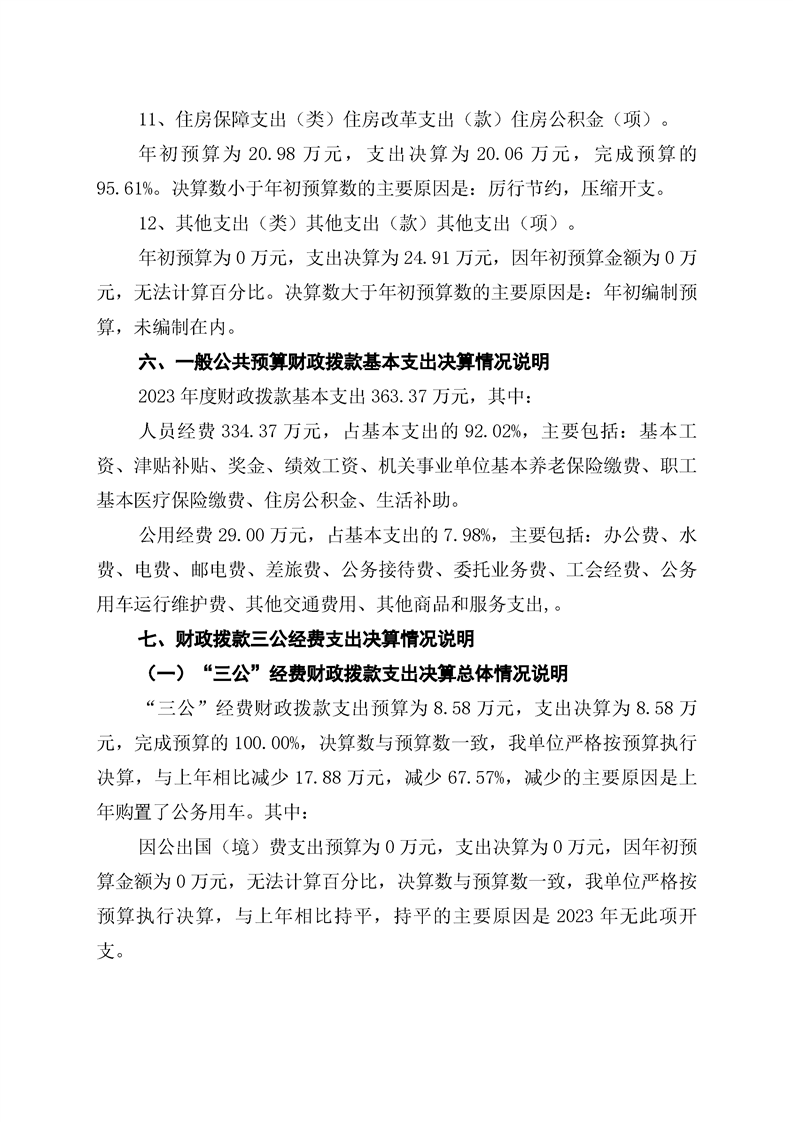 11、住房保障支出（类）住房改革支出（款）住房公积金（项）。

年初预算为 20.98 万元，支出决算为 20.06 万元，完成预算的 95.61%。决算数小于年初预算数的主要原因是：厉行节约，压缩开支。

12、其他支出（类）其他支出（款）其他支出（项）。

年初预算为 0 万元，支出决算为 24.91 万元，因年初预算金额为 0 万元，无法计算百分比。决算数大于年初预算数的主要原因是：年初编制预算，未编制在内。

六、一般公共预算财政拨款基本支出决算情况说明

2023 年度财政拨款基本支出 363.37 万元，其中：

人员经费 334.37 万元，占基本支出的 92.02%，主要包括：基本工资、津贴补贴、奖金、绩效工资、机关事业单位基本养老保险缴费、职工基本医疗保险缴费、住房公积金、生活补助。

公用经费 29.00 万元，占基本支出的 7.98%，主要包括：办公费、水费、电费、邮电费、差旅费、公务接待费、委托业务费、工会经费、公务用车运行维护费、其他交通费用、其他商品和服务支出,。

七、财政拨款三公经费支出决算情况说明

（一）“三公”经费财政拨款支出决算总体情况说明

“三公”经费财政拨款支出预算为 8.58 万元，支出决算为 8.58 万元，完成预算的 100.00%，决算数与预算数一致，我单位严格按预算执行决算，与上年相比减少 17.88 万元，减少 67.57%，减少的主要原因是上年购置了公务用车。其中：

因公出国（境）费支出预算为 0 万元，支出决算为 0 万元，因年初预算金额为 0 万元，无法计算百分比，决算数与预算数一致，我单位严格按预算执行决算，与上年相比持平，持平的主要原因是 2023 年无此项开支。